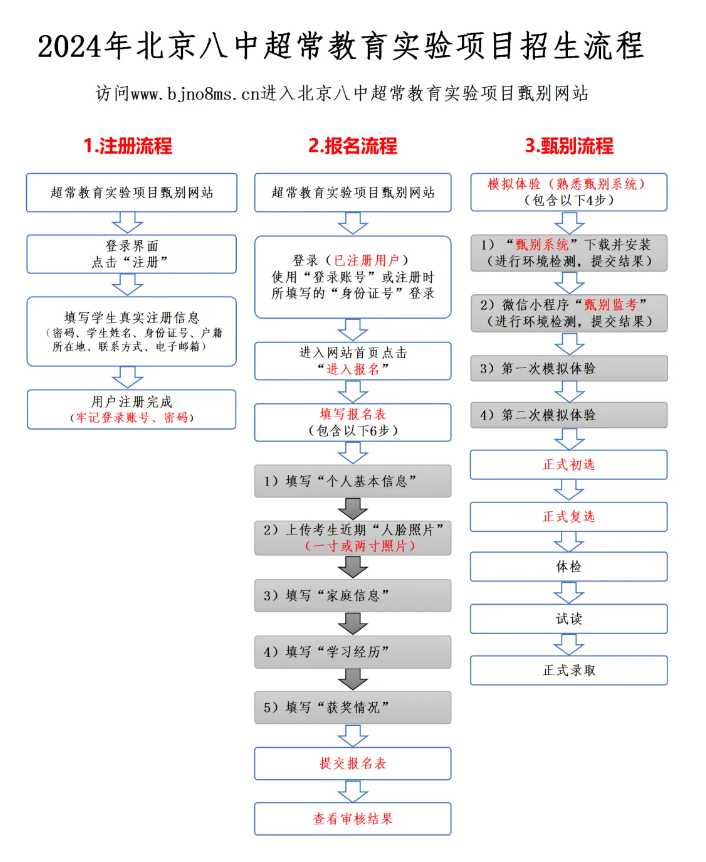 2024年北京八中超常教育实验项目招生流程

访问www.bjno8ms.cn进入北京八中超常教育实验项目甄别网站

1.注册流程

超常教育实验项目甄别网站

登录界面
点击“注册”

填写学生真实注册信息
（密码、学生姓名、身份证号、户籍所在地、联系方式、电子邮箱）

用户注册完成
（牢记登录账号、密码）

2.报名流程

超常教育实验项目甄别网站

登录（已注册用户）
使用“登录账号”或注册时所填写的“身份证号”登录

进入网站首页点击
“进入报名”

填写报名表
（包含以下6步）

1）填写“个人基本信息”

2）上传考生近期“人脸照片”
（一寸或两寸照片）

3）填写“家庭信息”

4）填写“学习经历”

5）填写“获奖情况”

提交报名表

查看审核结果

3.甄别流程

模拟体验（熟悉甄别系统）
（包含以下4步）

1）“甄别系统”下载并安装
（进行环境检测，提交结果）

2）微信小程序“甄别监考”
（进行环境检测，提交结果）

3）第一次模拟体验

4）第二次模拟体验

正式初选

正式复选

体检

试读

正式录取